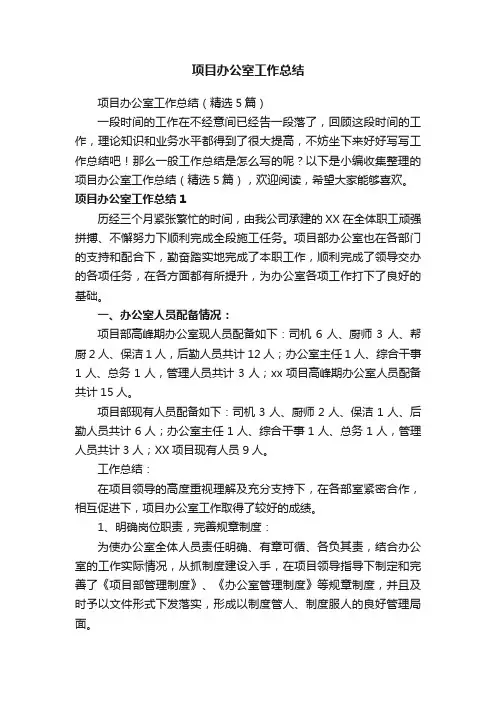 项目办公室工作总结

项目办公室工作总结（精选5篇）

一段时间的工作在不经意间已经告一段落了，回顾这段时间的工作，理论知识和业务水平都得到了很大提高，不妨坐下来好好写写工作总结吧！那么一般工作总结是怎么写的呢？以下是小编收集整理的项目办公室工作总结（精选5篇），欢迎阅读，希望大家能够喜欢。

项目办公室工作总结1

历经三个月紧张繁忙的时间，由我公司承建的XX在全体职工顽强拼搏、不懈努力下顺利完成全段施工任务。项目部办公室也在各部门的支持和配合下，勤奋踏实地完成了本职工作，顺利完成了领导交办的各项任务，在各方面都有所提升，为办公室各项工作打下了良好的基础。

一、办公室人员配备情况：

项目部高峰期办公室现人员配备如下：司机6人、厨师3人、帮厨2人、保洁1人，后勤人员共计12人；办公室主任1人、综合干事1人、总务1人，管理人员共计3人；xx项目高峰期办公室人员配备共计15人。

项目部现有人员配备如下：司机3人、厨师2人、保洁1人、后勤人员共计6人；办公室主任1人、综合干事1人、总务1人，管理人员共计3人；XX项目现有人员9人。

工作总结：

在项目领导的高度重视理解及充分支持下，在各部室紧密合作，相互促进下，项目办公室工作取得了较好的成绩。

1、明确岗位职责，完善规章制度：

为使办公室全体人员责任明确、有章可循、各负其责，结合办公室的工作实际情况，从抓制度建设入手，在项目领导指导下制定和完善了《项目部管理制度》、《办公室管理制度》等规章制度，并且及时予以文件形式下发落实，形成以制度管人、制度服人的良好管理局面。